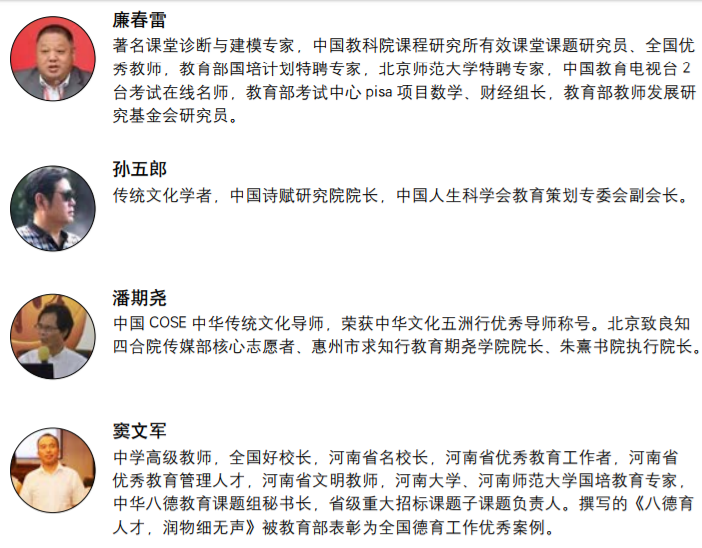 廉春雷

著名课堂诊断与建模专家，中国教科院课程研究所有效课堂课题研究员、全国优秀教师，教育部国培计划特聘专家，北京师范大学特聘专家，中国教育电视台2台考试在线名师，教育部考试中心pisa项目数学、财经组长，教育部教师发展研究基金会研究员。

孙五郎

传统文化学者，中国诗赋研究院院长，中国人生科学会教育策划专委会副会长。

潘期尧

中国COSE中华传统文化导师，荣获中华文化五洲行优秀导师称号。北京致良知四合院传媒部核心志愿者、惠州市求知行教育期尧学院院长、朱熹书院执行院长。

窦文军

中学高级教师，全国好校长，河南省名校长，河南省优秀教育工作者，河南省优秀教育管理人才，河南省文明教师，河南大学、河南师范大学国培教育专家，中华八德教育课题组秘书长，省级重大招标课题子课题负责人。撰写的《八德育人才，润物细无声》被教育部表彰为全国德育工作优秀案例。